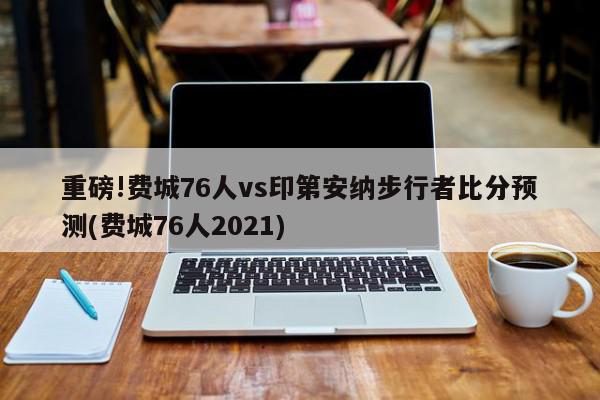 重磅!费城76人vs印第安纳步行者比分预测(费城76人2021)